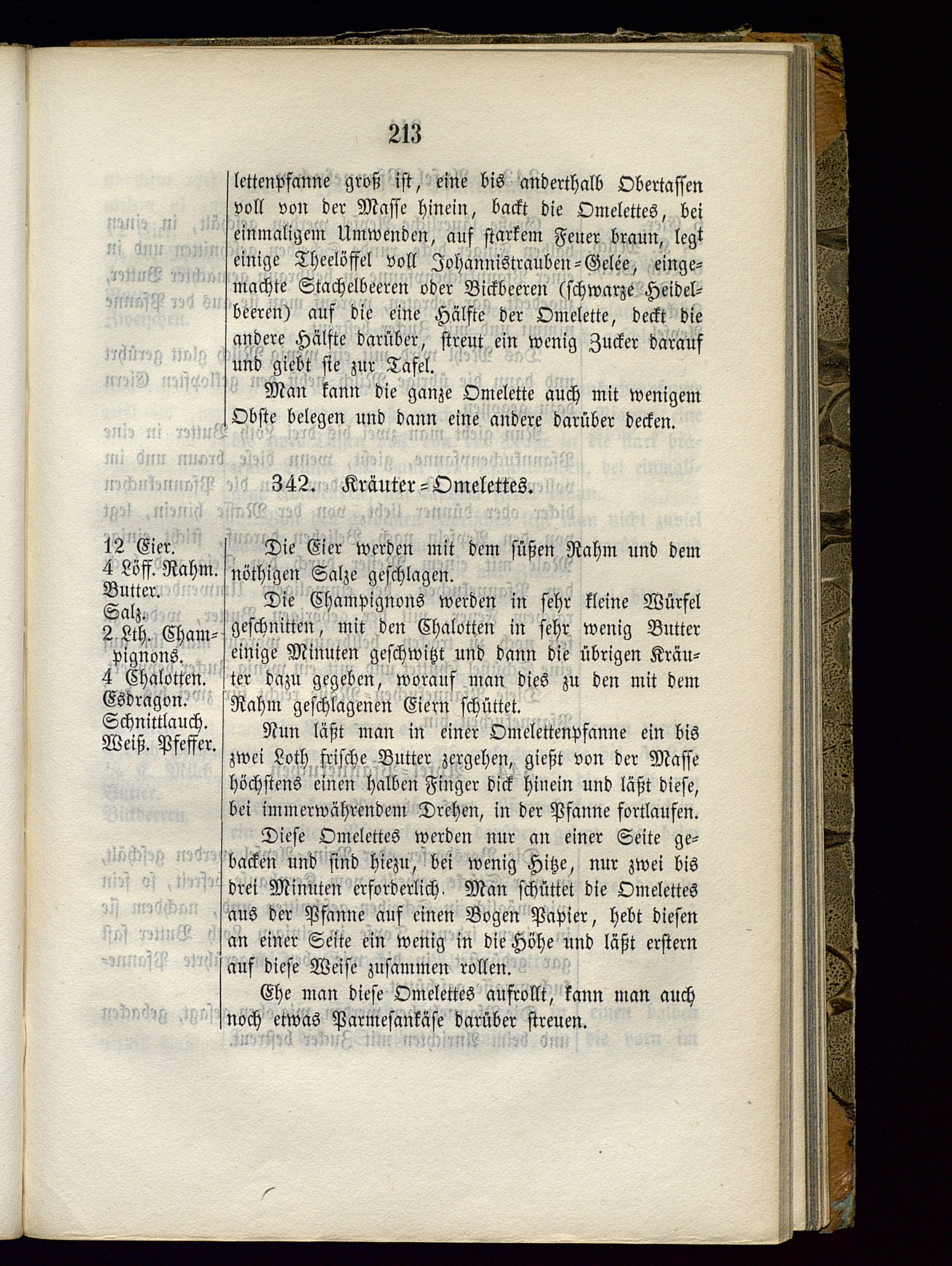 213

lettenpfanne groß ist, eine bis anderthalb Obertassen voll von der Masse hinein, backt die Omelettes, bei einmaligem Umwenden, auf starkem Feuer braun, legt einige Theelöffel voll Johannistrauben-Gelée, eingemachte Stachelbeeren oder Bickbeeren (schwarze Heidelbeeren) auf die eine Hälfte der Omelette, deckt die andere Hälfte darüber, streut ein wenig Zucker darauf und giebt sie zur Tafel.

Man kann die ganze Omelette auch mit wenigem Obste belegen und dann eine andere darüber decken.

342. Kräuter-Omelettes.

12 Eier.
4 Löff. Rahm.
Butter.
Salz.
2 Lth. Champignons.
4 Chalotten.
Esdragon.
Schnittlauch.
Weiß. Pfeffer.

Die Eier werden mit dem süßen Rahm und dem nöthigen Salze geschlagen.

Die Champignons werden in sehr kleine Würfel geschnitten, mit den Chalotten in sehr wenig Butter einige Minuten geschwitzt und dann die übrigen Kräuter dazu gegeben, worauf man dies zu den mit dem Rahm geschlagenen Eiern schüttet.

Nun läßt man in einer Omelettenpfanne ein bis zwei Loth frische Butter zergehen, gießt von der Masse höchstens einen halben Finger dick hinein und läßt diese, bei immerwährendem Drehen, in der Pfanne fortlaufen.

Diese Omelettes werden nur an einer Seite gebacken und sind hiezu, bei wenig Hitze, nur zwei bis drei Minuten erforderlich. Man schüttet die Omelettes aus der Pfanne auf einen Bogen Papier, hebt diesen an einer Seite ein wenig in die Höhe und läßt erstern auf diese Weise zusammen rollen.

Ehe man diese Omelettes aufrollt, kann man auch noch etwas Parmesankäse darüber streuen.